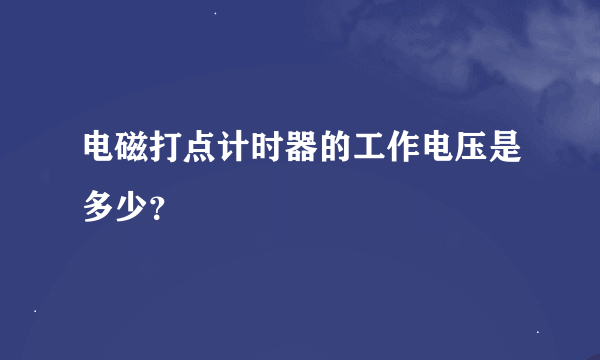 电磁打点计时器的工作电压是多少?